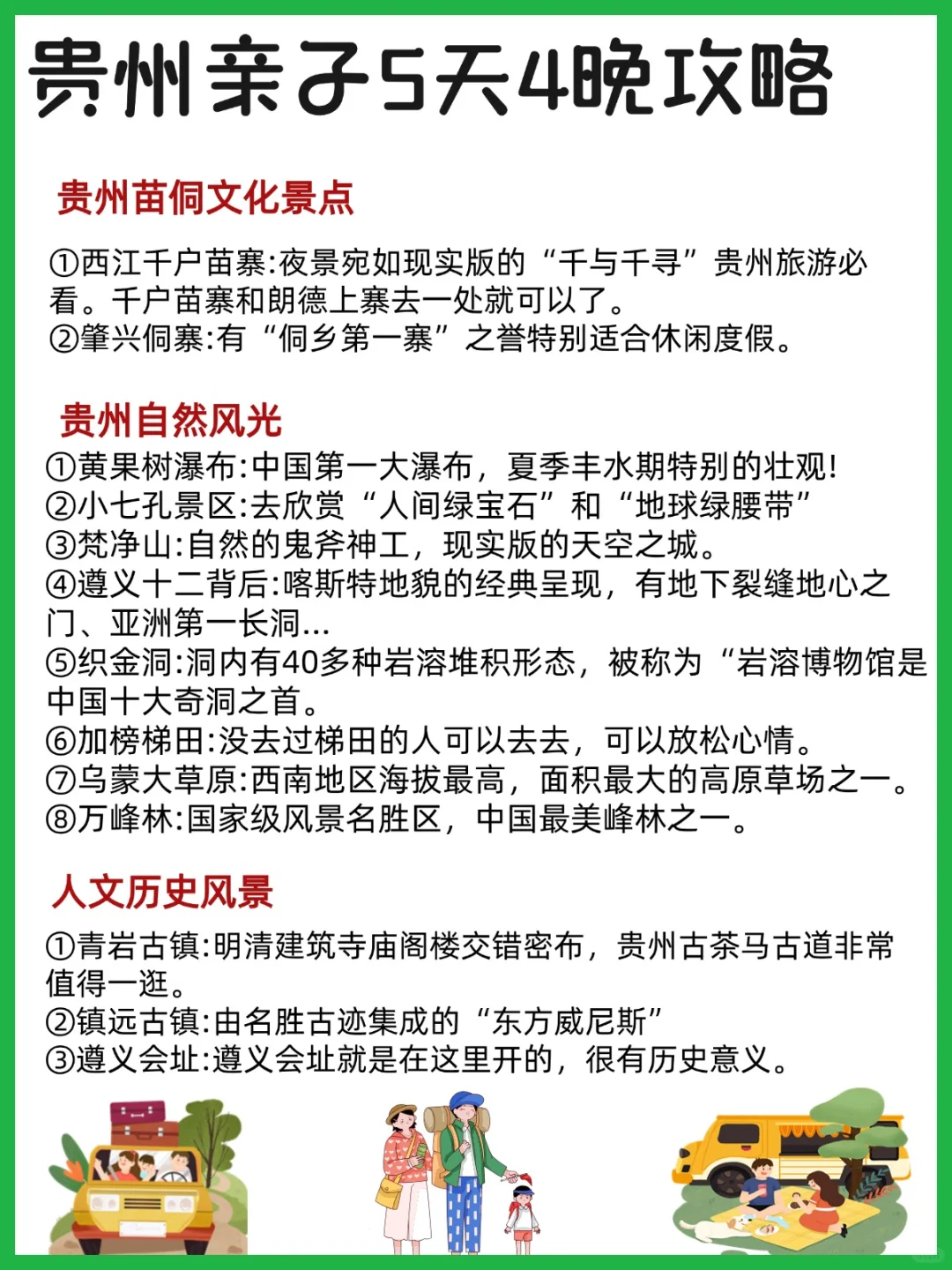 贵州亲子5天4晚攻略

贵州苗侗文化景点

①西江千户苗寨:夜景宛如现实版的“千与千寻”贵州旅游必看。千户苗寨和朗德上寨去一处就可以了。
②肇兴侗寨:有“侗乡第一寨”之誉特别适合休闲度假。

贵州自然风光

①黄果树瀑布:中国第一大瀑布，夏季丰水期特别的壮观!
②小七孔景区:去欣赏“人间绿宝石”和“地球绿腰带”
③梵净山:自然的鬼斧神工，现实版的天空之城。
④遵义十二背后:喀斯特地貌的经典呈现，有地下裂缝地心之门、亚洲第一长洞...
⑤织金洞:洞内有40多种岩溶堆积形态，被称为“岩溶博物馆是中国十大奇洞之首。
⑥加榜梯田:没去过梯田的人可以去去，可以放松心情。
⑦乌蒙大草原:西南地区海拔最高，面积最大的高原草场之一。
⑧万峰林:国家级风景名胜区，中国最美峰林之一。

人文历史风景

①青岩古镇:明清建筑寺庙阁楼交错密布，贵州古茶马古道非常值得一逛。
②镇远古镇:由名胜古迹集成的“东方威尼斯”
③遵义会址:遵义会址就是在这里开的，很有历史意义。